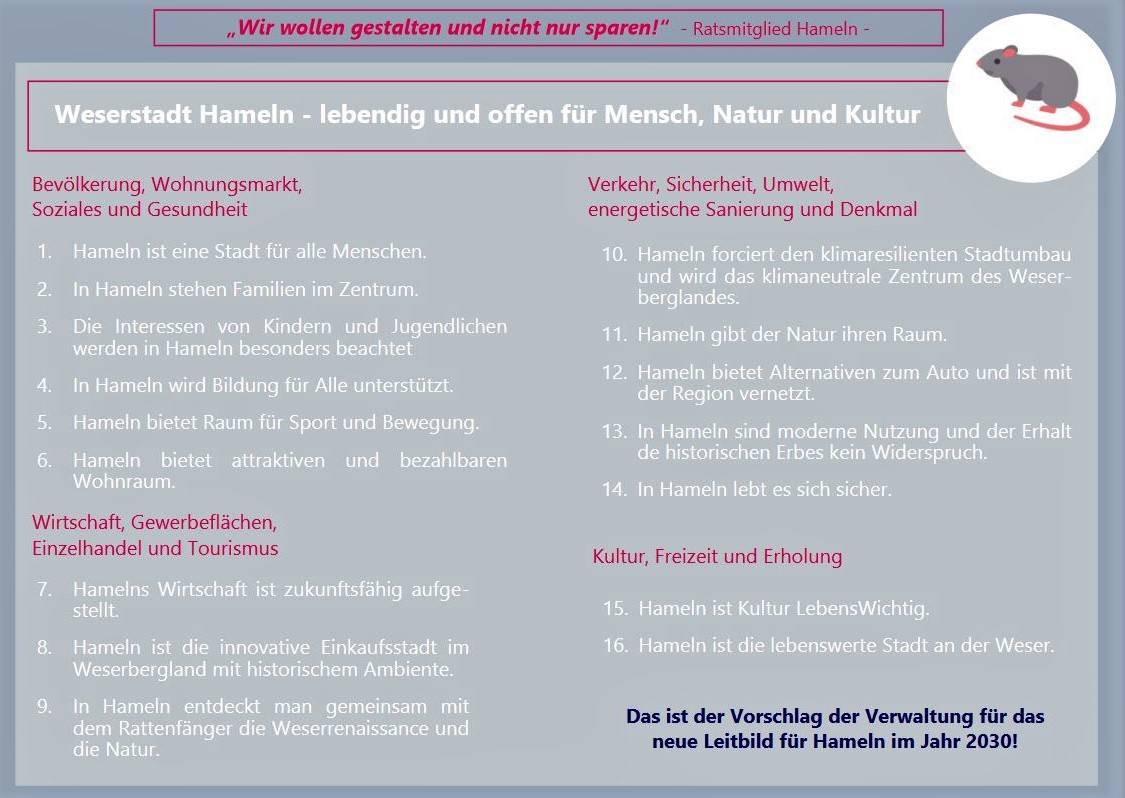 „Wir wollen gestalten und nicht nur sparen!" - Ratsmitglied Hameln -

Weserstadt Hameln - lebendig und offen für Mensch, Natur und Kultur

Bevölkerung, Wohnungsmarkt, Soziales und Gesundheit

1. Hameln ist eine Stadt für alle Menschen.
2. In Hameln stehen Familien im Zentrum.
3. Die Interessen von Kindern und Jugendlichen werden in Hameln besonders beachtet
4. In Hameln wird Bildung für Alle unterstützt.
5. Hameln bietet Raum für Sport und Bewegung.
6. Hameln bietet attraktiven und bezahlbaren Wohnraum.

Wirtschaft, Gewerbeflächen, Einzelhandel und Tourismus

7. Hamelns Wirtschaft ist zukunftsfähig aufgestellt.
8. Hameln ist die innovative Einkaufsstadt im Weserbergland mit historischem Ambiente.
9. In Hameln entdeckt man gemeinsam mit dem Rattenfänger die Weserrenaissance und die Natur.

Verkehr, Sicherheit, Umwelt, energetische Sanierung und Denkmal

10. Hameln forciert den klimaresilienten Stadtumbau und wird das klimaneutrale Zentrum des Weserberglandes.
11. Hameln gibt der Natur ihren Raum.
12. Hameln bietet Alternativen zum Auto und ist mit der Region vernetzt.
13. In Hameln sind moderne Nutzung und der Erhalt de historischen Erbes kein Widerspruch.
14. In Hameln lebt es sich sicher.

Kultur, Freizeit und Erholung

15. Hameln ist Kultur LebensWichtig.
16. Hameln ist die lebenswerte Stadt an der Weser.

Das ist der Vorschlag der Verwaltung für das neue Leitbild für Hameln im Jahr 2030!